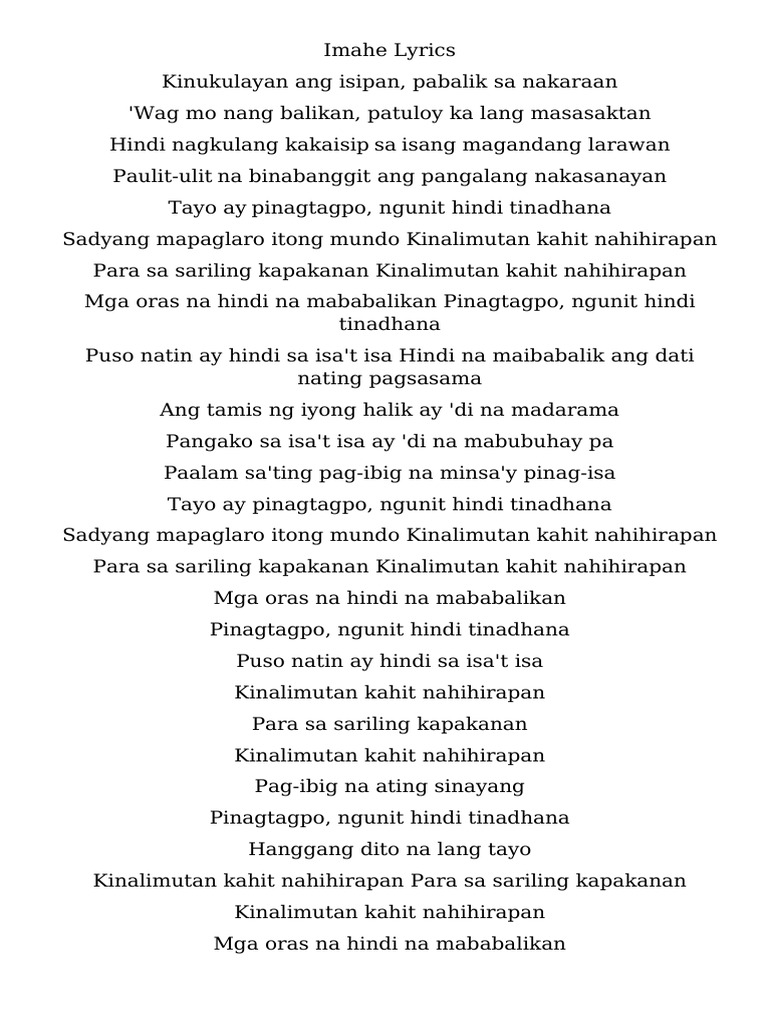 Imahe Lyrics

Kinukulayan ang isipan, pabalik sa nakaraan

'Wag mo nang balikan, patuloy ka lang masasaktan

Hindi nagkulang kakaisip sa isang magandang larawan

Paulit-ulit na binabanggit ang pangalang nakasanayan

Tayo ay pinagtagpo, ngunit hindi tinadhana

Sadyang mapaglaro itong mundo Kinalimutan kahit nahihirapan

Para sa sariling kapakanan Kinalimutan kahit nahihirapan

Mga oras na hindi na mababalikan Pinagtagpo, ngunit hindi tinadhana

Puso natin ay hindi sa isa't isa Hindi na maibabalik ang dati nating pagsasama

Ang tamis ng iyong halik ay 'di na madarama

Pangako sa isa't isa ay 'di na mabubuhay pa

Paalam sa'ting pag-ibig na minsa'y pinag-isa

Tayo ay pinagtagpo, ngunit hindi tinadhana

Sadyang mapaglaro itong mundo Kinalimutan kahit nahihirapan

Para sa sariling kapakanan Kinalimutan kahit nahihirapan

Mga oras na hindi na mababalikan

Pinagtagpo, ngunit hindi tinadhana

Puso natin ay hindi sa isa't isa

Kinalimutan kahit nahihirapan

Para sa sariling kapakanan

Kinalimutan kahit nahihirapan

Pag-ibig na ating sinayang

Pinagtagpo, ngunit hindi tinadhana

Hanggang dito na lang tayo

Kinalimutan kahit nahihirapan Para sa sariling kapakanan

Kinalimutan kahit nahihirapan

Mga oras na hindi na mababalikan